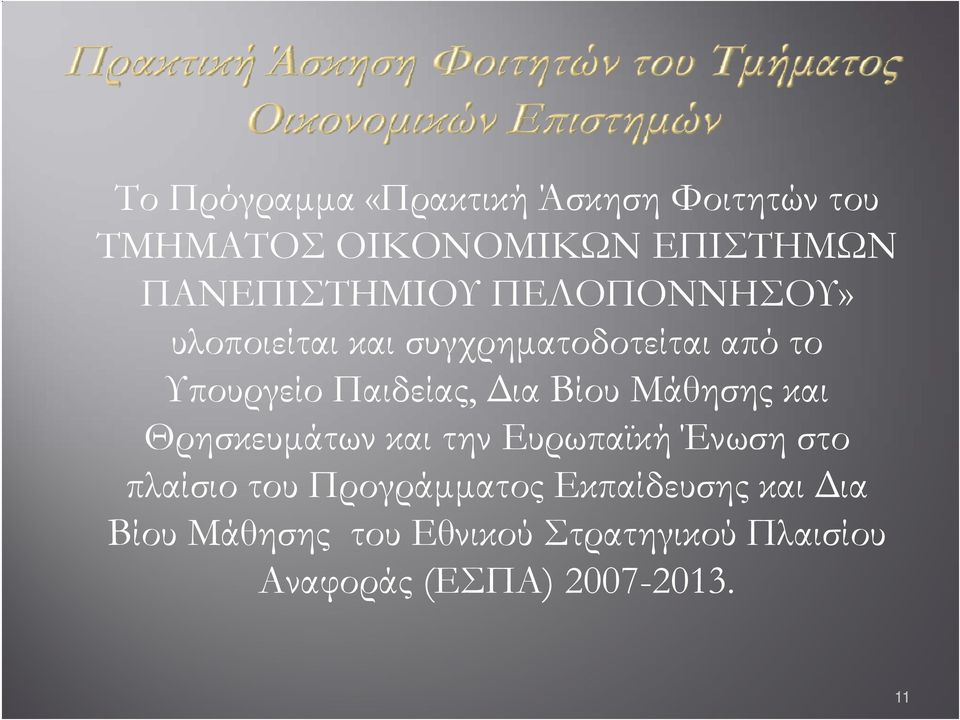 Πρακτική Άσκηση Φοιτητών του Τμήματος Οικονομικών Επιστημών

Το Πρόγραμμα «Πρακτική Άσκηση Φοιτητών του ΤΜΗΜΑΤΟΣ ΟΙΚΟΝΟΜΙΚΩΝ ΕΠΙΣΤΗΜΩΝ ΠΑΝΕΠΙΣΤΗΜΙΟΥ ΠΕΛΟΠΟΝΝΗΣΟΥ» υλοποιείται και συγχρηματοδοτείται από το Υπουργείο Παιδείας, Δια Βίου Μάθησης και Θρησκευμάτων και την Ευρωπαϊκή Ένωση στο πλαίσιο του Προγράμματος Εκπαίδευσης και Δια Βίου Μάθησης του Εθνικού Στρατηγικού Πλαισίου Αναφοράς (ΕΣΠΑ) 2007-2013.

11